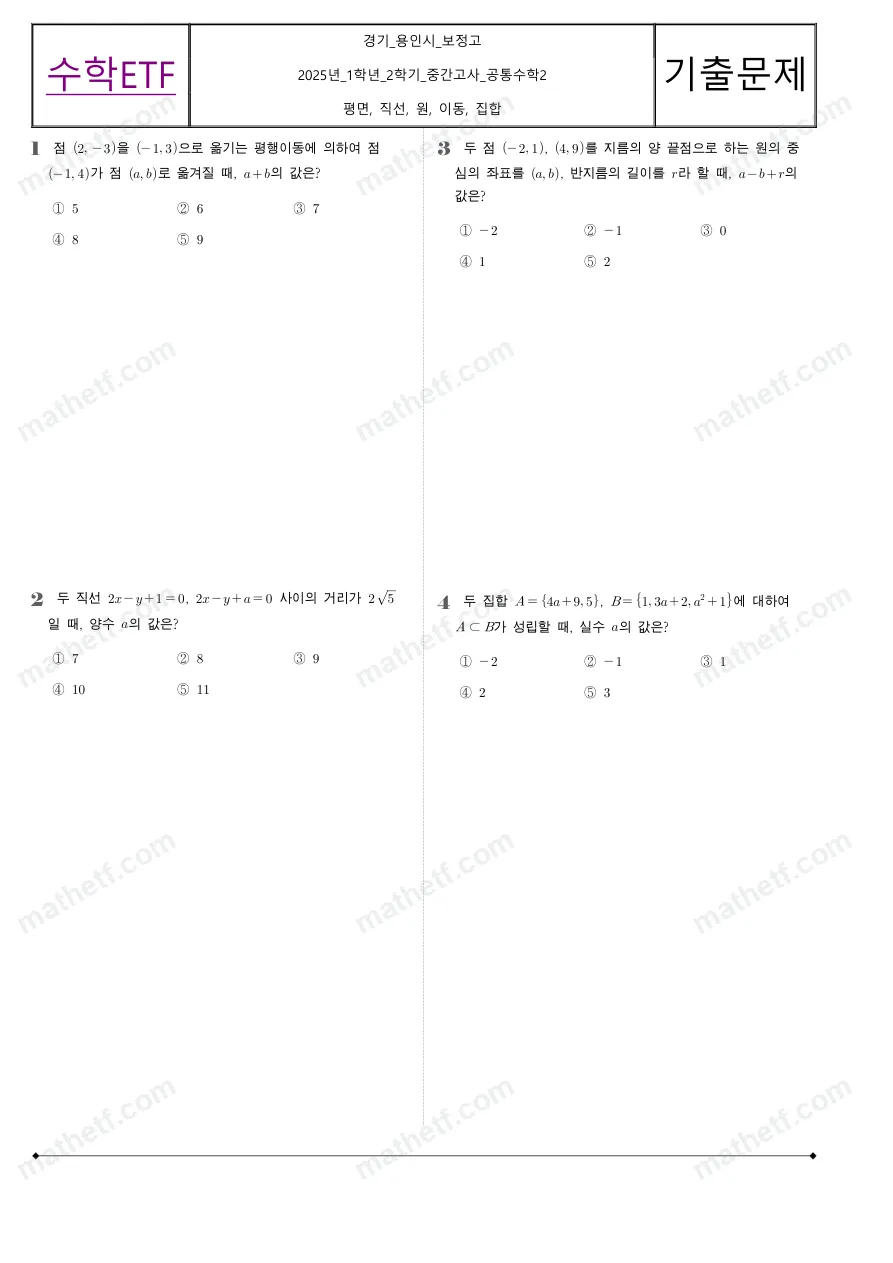 수학ETF

경기_용인시_보정고

2025년_1학년_2학기_중간고사_공통수학2

평면, 직선, 원, 이동, 집합

기출문제

1 점 $(2, -3)$을 $(-1, 3)$으로 옮기는 평행이동에 의하여 점 $(-1, 4)$가 점 $(a, b)$로 옮겨질 때, $a+b$의 값은?

① 5 ② 6 ③ 7
④ 8 ⑤ 9

2 두 직선 $2x-y+1=0$, $2x-y+a=0$ 사이의 거리가 $2\sqrt{5}$일 때, 양수 $a$의 값은?

① 7 ② 8 ③ 9
④ 10 ⑤ 11

3 두 점 $(-2, 1)$, $(4, 9)$를 지름의 양 끝점으로 하는 원의 중심의 좌표를 $(a, b)$, 반지름의 길이를 $r$라 할 때, $a-b+r$의 값은?

① $-2$ ② $-1$ ③ 0
④ 1 ⑤ 2

4 두 집합 $A=\{4a+9, 5\}$, $B=\{1, 3a+2, a^2+1\}$에 대하여 $A \subset B$가 성립할 때, 실수 $a$의 값은?

① $-2$ ② $-1$ ③ 1
④ 2 ⑤ 3

mathetf.com